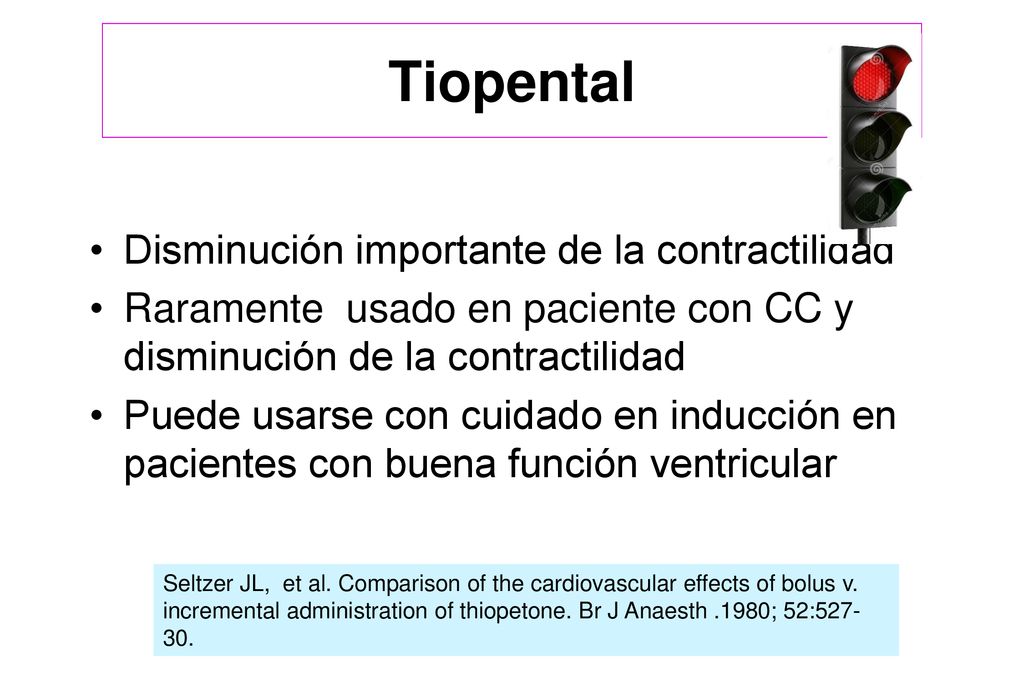 Tiopental

• Disminución importante de la contractilidad
• Raramente usado en paciente con CC y disminución de la contractilidad
• Puede usarse con cuidado en inducción en pacientes con buena función ventricular

Seltzer JL, et al. Comparison of the cardiovascular effects of bolus v. incremental administration of thiopetone. Br J Anaesth .1980; 52:527-30.